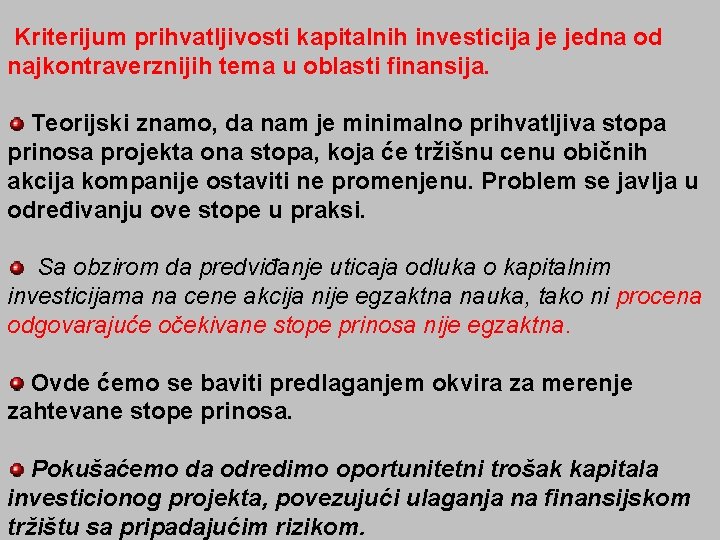 Kriterijum prihvatljivosti kapitalnih investicija je jedna od najkontraverznijih tema u oblasti finansija.

Teorijski znamo, da nam je minimalno prihvatljiva stopa prinosa projekta ona stopa, koja će tržišnu cenu običnih akcija kompanije ostaviti ne promenjenu. Problem se javlja u određivanju ove stope u praksi.

Sa obzirom da predviđanje uticaja odluka o kapitalnim investicijama na cene akcija nije egzaktna nauka, tako ni procena odgovarajuće očekivane stope prinosa nije egzaktna.

Ovde ćemo se baviti predlaganjem okvira za merenje zahtevane stope prinosa.

Pokušaćemo da odredimo oportunitetni trošak kapitala investicionog projekta, povezujući ulaganja na finansijskom tržištu sa pripadajućim rizikom.